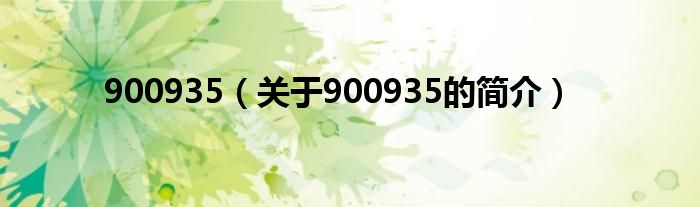 900935（关于900935的简介）